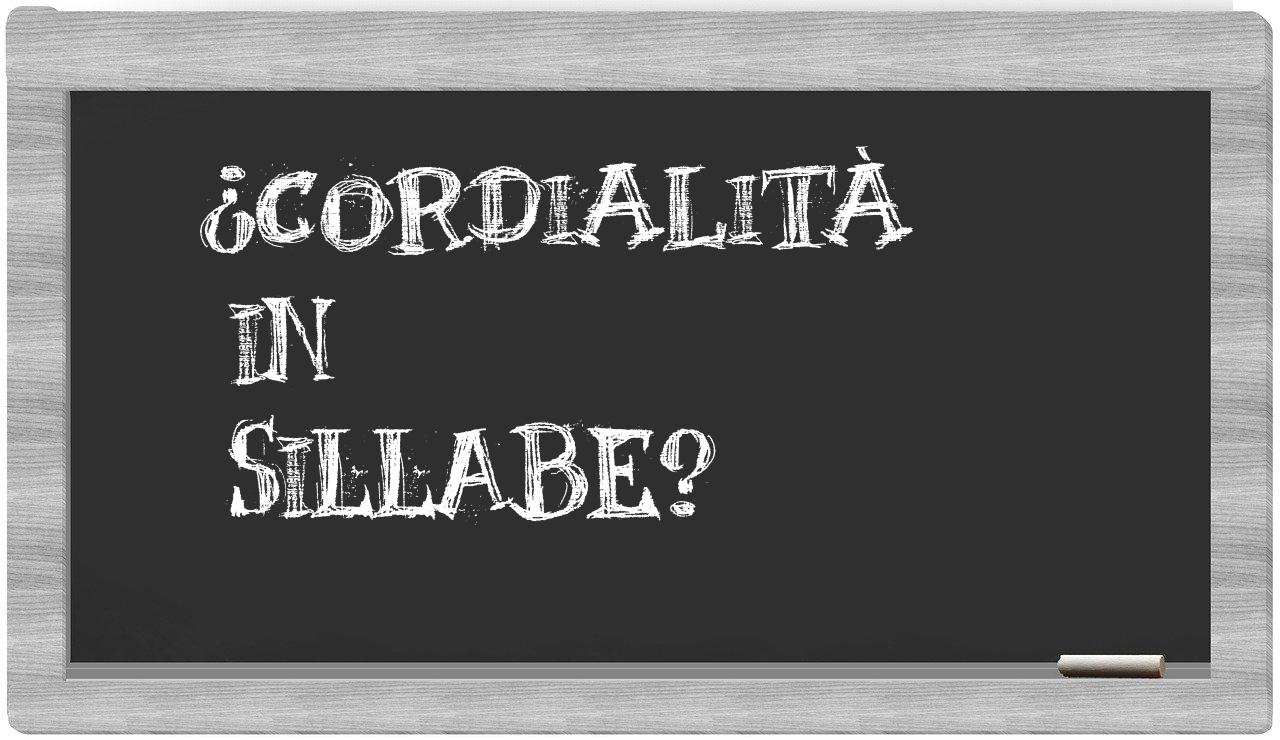 ¿CORDIALITÀ
IN
SILLABE?